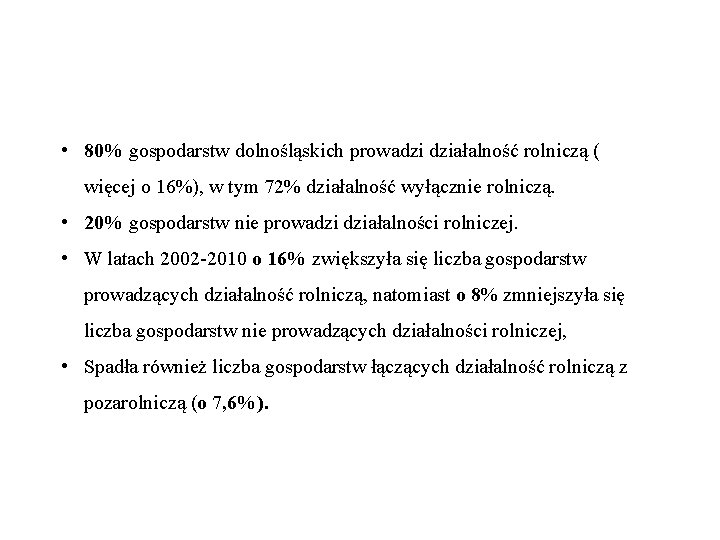 • 80% gospodarstw dolnośląskich prowadzi działalność rolniczą ( więcej o 16%), w tym 72% działalność wyłącznie rolniczą.
• 20% gospodarstw nie prowadzi działalności rolniczej.
• W latach 2002-2010 o 16% zwiększyła się liczba gospodarstw prowadzących działalność rolniczą, natomiast o 8% zmniejszyła się liczba gospodarstw nie prowadzących działalności rolniczej,
• Spadła również liczba gospodarstw łączących działalność rolniczą z pozarolniczą (o 7,6%).